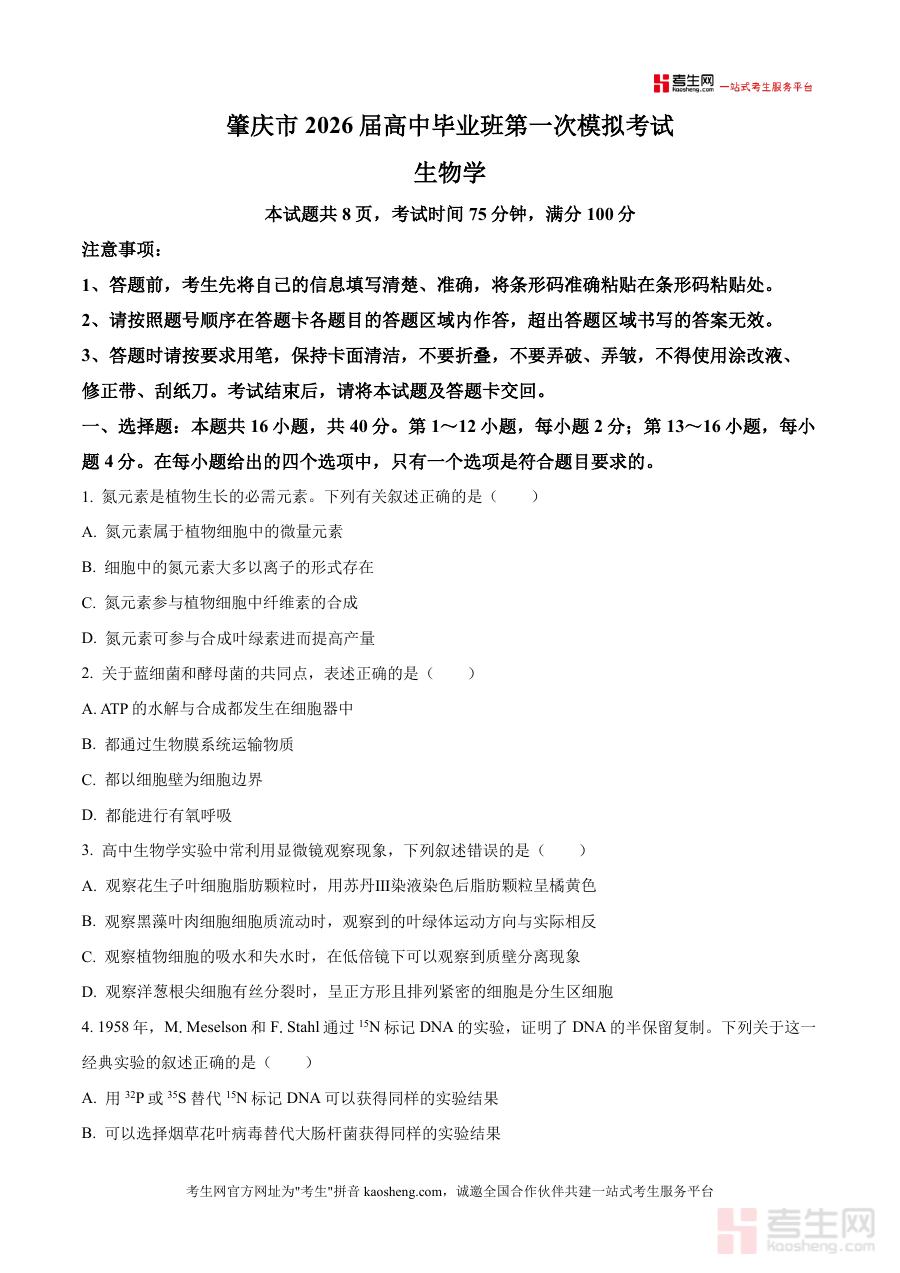 考生网 kaosheng.com 一站式考生服务平台

肇庆市 2026 届高中毕业班第一次模拟考试

生物学

本试题共 8 页，考试时间 75 分钟，满分 100 分

注意事项：

1、答题前，考生先将自己的信息填写清楚、准确，将条形码准确粘贴在条形码粘贴处。

2、请按照题号顺序在答题卡各题目的答题区域内作答，超出答题区域书写的答案无效。

3、答题时请按要求用笔，保持卡面清洁，不要折叠，不要弄破、弄皱，不得使用涂改液、修正带、刮纸刀。考试结束后，请将本试题及答题卡交回。

一、选择题：本题共 16 小题，共 40 分。第 1～12 小题，每小题 2 分；第 13～16 小题，每小题 4 分。在每小题给出的四个选项中，只有一个选项是符合题目要求的。

1. 氮元素是植物生长的必需元素。下列有关叙述正确的是（　　）

A. 氮元素属于植物细胞中的微量元素

B. 细胞中的氮元素大多以离子的形式存在

C. 氮元素参与植物细胞中纤维素的合成

D. 氮元素可参与合成叶绿素进而提高产量

2. 关于蓝细菌和酵母菌的共同点，表述正确的是（　　）

A. ATP 的水解与合成都发生在细胞器中

B. 都通过生物膜系统运输物质

C. 都以细胞壁为细胞边界

D. 都能进行有氧呼吸

3. 高中生物学实验中常利用显微镜观察现象，下列叙述错误的是（　　）

A. 观察花生子叶细胞脂肪颗粒时，用苏丹Ⅲ染液染色后脂肪颗粒呈橘黄色

B. 观察黑藻叶肉细胞细胞质流动时，观察到的叶绿体运动方向与实际相反

C. 观察植物细胞的吸水和失水时，在低倍镜下可以观察到质壁分离现象

D. 观察洋葱根尖细胞有丝分裂时，呈正方形且排列紧密的细胞是分生区细胞

4. 1958 年，M. Meselson 和 F. Stahl 通过 $^{15}N$ 标记 DNA 的实验，证明了 DNA 的半保留复制。下列关于这一经典实验的叙述正确的是（　　）

A. 用 $^{32}P$ 或 $^{35}S$ 替代 $^{15}N$ 标记 DNA 可以获得同样的实验结果

B. 可以选择烟草花叶病毒替代大肠杆菌获得同样的实验结果

考生网官方网址为"考生"拼音 kaosheng.com，诚邀全国合作伙伴共建一站式考生服务平台

考生网 kaosheng.com